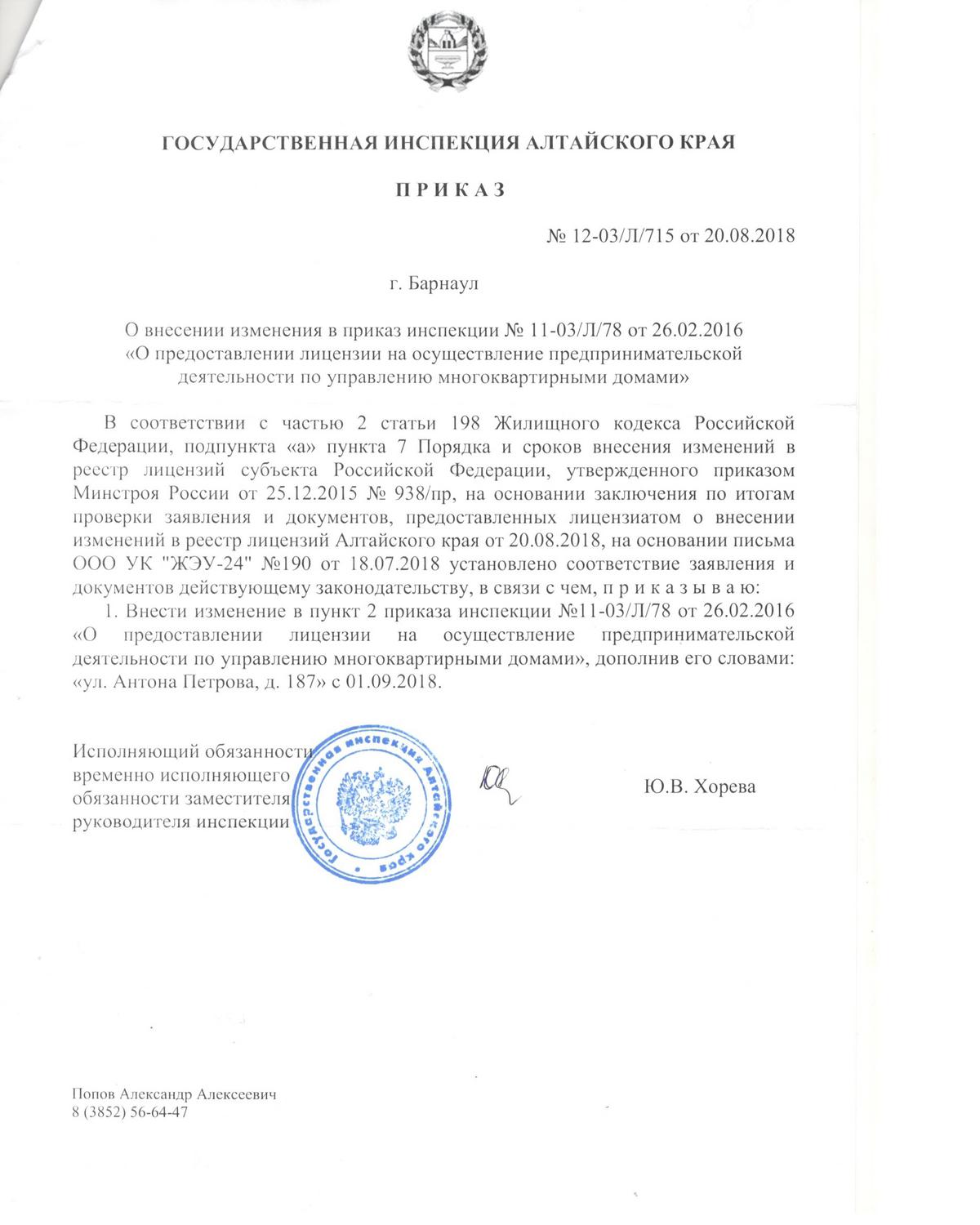 ГОСУДАРСТВЕННАЯ ИНСПЕКЦИЯ АЛТАЙСКОГО КРАЯ

П Р И К А З

№ 12-03/Л/715 от 20.08.2018

г. Барнаул

О внесении изменения в приказ инспекции № 11-03/Л/78 от 26.02.2016 «О предоставлении лицензии на осуществление предпринимательской деятельности по управлению многоквартирными домами»

В соответствии с частью 2 статьи 198 Жилищного кодекса Российской Федерации, подпункта «а» пункта 7 Порядка и сроков внесения изменений в реестр лицензий субъекта Российской Федерации, утвержденного приказом Минстроя России от 25.12.2015 № 938/пр, на основании заключения по итогам проверки заявления и документов, предоставленных лицензиатом о внесении изменений в реестр лицензий Алтайского края от 20.08.2018, на основании письма ООО УК "ЖЭУ-24" №190 от 18.07.2018 установлено соответствие заявления и документов действующему законодательству, в связи с чем, п р и к а з ы в а ю:

1. Внести изменение в пункт 2 приказа инспекции №11-03/Л/78 от 26.02.2016 «О предоставлении лицензии на осуществление предпринимательской деятельности по управлению многоквартирными домами», дополнив его словами: «ул. Антона Петрова, д. 187» с 01.09.2018.

Исполняющий обязанности временно исполняющего обязанности заместителя руководителя инспекции

Государственная инспекция Алтайского края

Ю.В. Хорева

Попов Александр Алексеевич
8 (3852) 56-64-47